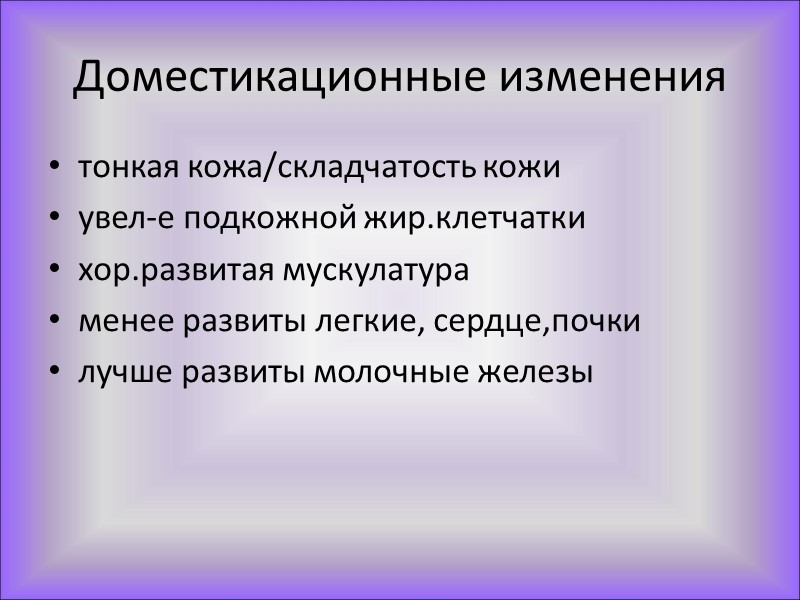 Доместикационные изменения

• тонкая кожа/складчатость кожи
• увел-е подкожной жир.клетчатки
• хор.развитая мускулатура
• менее развиты легкие, сердце,почки
• лучше развиты молочные железы